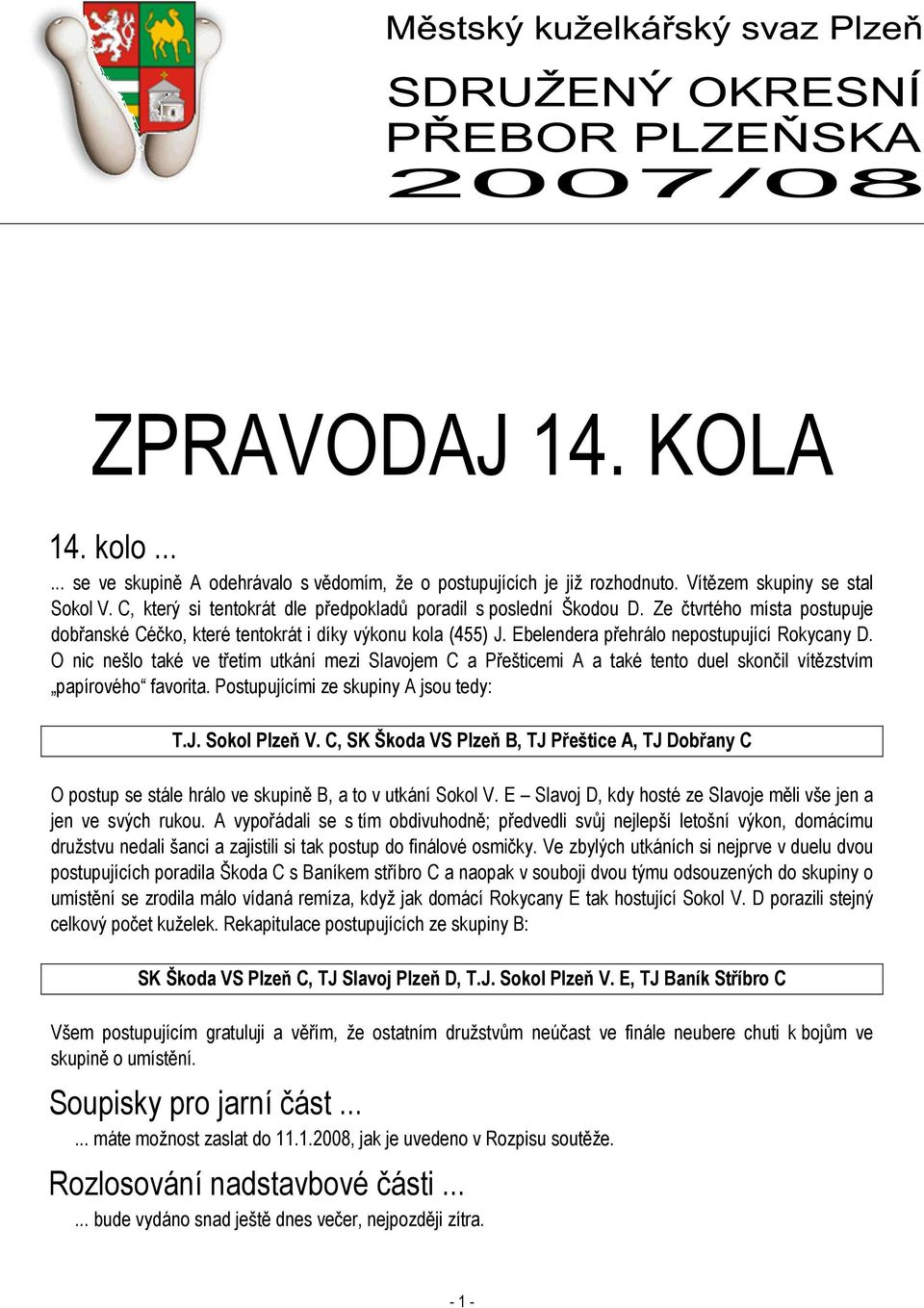 Městský kuželkářský svaz Plzeň

SDRUŽENÝ OKRESNÍ PŘEBOR PLZEŇSKA 2007/08

ZPRAVODAJ 14. KOLA

14. kolo ...

... se ve skupině A odehrávalo s vědomím, že o postupujících je již rozhodnuto. Vítězem skupiny se stal Sokol V. C, který si tentokrát dle předpokladů poradil s poslední Škodou D. Ze čtvrtého místa postupuje dobřanské Céčko, které tentokrát i díky výkonu kola (455) J. Ebelendera přehrálo nepostupující Rokycany D. O nic nešlo také ve třetím utkání mezi Slavojem C a Přešticemi A a také tento duel skončil vítězstvím „papírového“ favorita. Postupujícími ze skupiny A jsou tedy:

T.J. Sokol Plzeň V. C, SK Škoda VS Plzeň B, TJ Přeštice A, TJ Dobřany C

O postup se stále hrálo ve skupině B, a to v utkání Sokol V. E – Slavoj D, kdy hosté ze Slavoje měli vše jen a jen ve svých rukou. A vypořádali se s tím obdivuhodně; předvedli svůj nejlepší letošní výkon, domácímu družstvu nedali šanci a zajistili si tak postup do finálové osmičky. Ve zbylých utkáních si nejprve v duelu dvou postupujících poradila Škoda C s Baníkem stříbro C a naopak v souboji dvou týmu odsouzených do skupiny o umístění se zrodila málo vídaná remíza, když jak domácí Rokycany E tak hostující Sokol V. D porazili stejný celkový počet kuželek. Rekapitulace postupujících ze skupiny B:

SK Škoda VS Plzeň C, TJ Slavoj Plzeň D, T.J. Sokol Plzeň V. E, TJ Baník Stříbro C

Všem postupujícím gratuluji a věřím, že ostatním družstvům neúčast ve finále neubere chuti k bojům ve skupině o umístění.

Soupisky pro jarní část ...

... máte možnost zaslat do 11.1.2008, jak je uvedeno v Rozpisu soutěže.

Rozlosování nadstavbové části ...

... bude vydáno snad ještě dnes večer, nejpozději zítra.

- 1 -